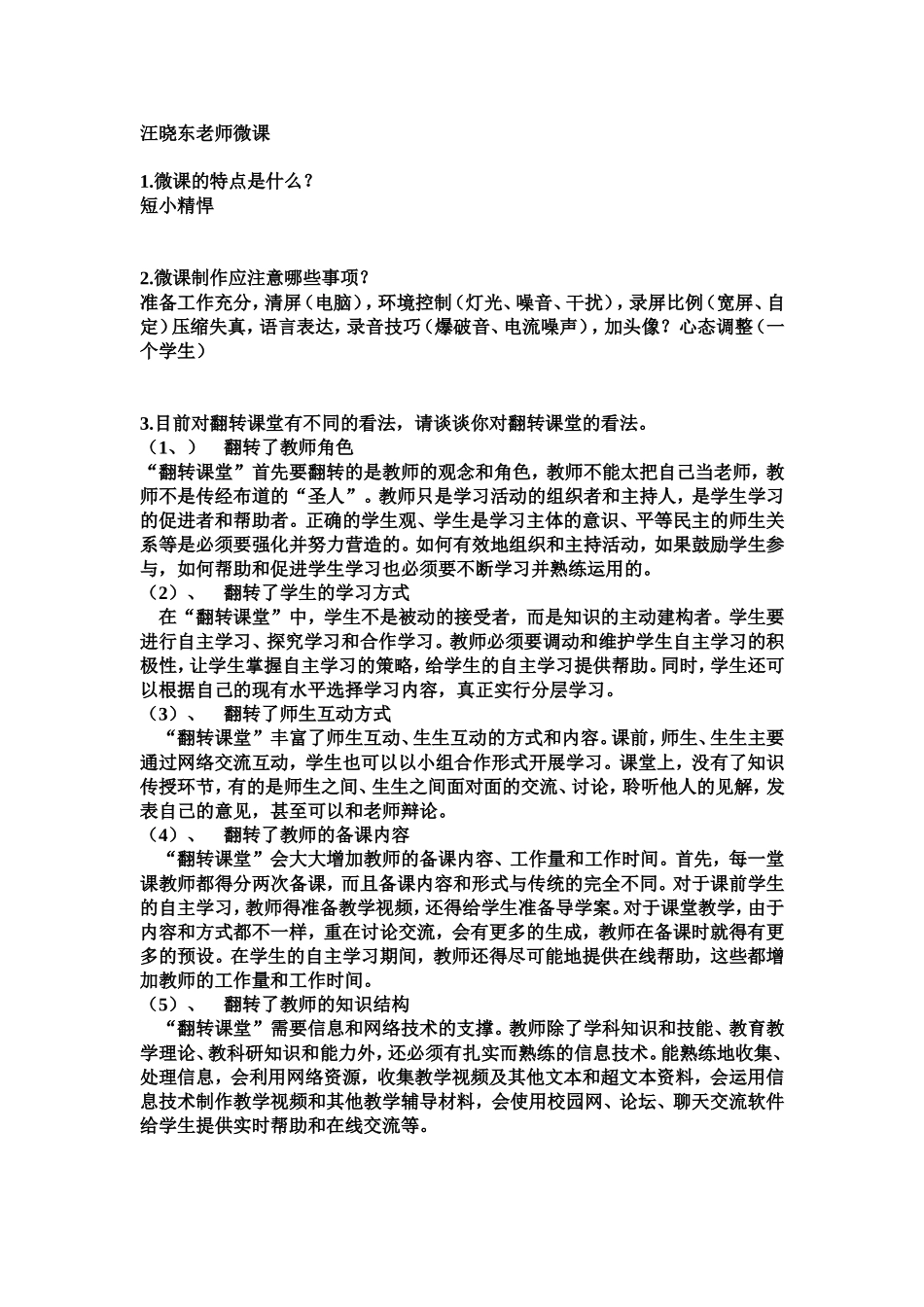 汪晓东老师微课

1.微课的特点是什么？
短小精悍

2.微课制作应注意哪些事项？
准备工作充分，清屏（电脑），环境控制（灯光、噪音、干扰），录屏比例（宽屏、自定）压缩失真，语言表达，录音技巧（爆破音、电流噪声），加头像？心态调整（一个学生）

3.目前对翻转课堂有不同的看法，请谈谈你对翻转课堂的看法。
（1、） 翻转了教师角色
“翻转课堂”首先要翻转的是教师的观念和角色，教师不能太把自己当老师，教师不是传经布道的“圣人”。教师只是学习活动的组织者和主持人，是学生学习的促进者和帮助者。正确的学生观、学生是学习主体的意识、平等民主的师生关系等是必须要强化并努力营造的。如何有效地组织和主持活动，如果鼓励学生参与，如何帮助和促进学生学习也必须要不断学习并熟练运用的。
（2）、 翻转了学生的学习方式
在“翻转课堂”中，学生不是被动的接受者，而是知识的主动建构者。学生要进行自主学习、探究学习和合作学习。教师必须要调动和维护学生自主学习的积极性，让学生掌握自主学习的策略，给学生的自主学习提供帮助。同时，学生还可以根据自己的现有水平选择学习内容，真正实行分层学习。
（3）、 翻转了师生互动方式
“翻转课堂”丰富了师生互动、生生互动的方式和内容。课前，师生、生生主要通过网络交流互动，学生也可以以小组合作形式开展学习。课堂上，没有了知识传授环节，有的是师生之间、生生之间面对面的交流、讨论，聆听他人的见解，发表自己的意见，甚至可以和老师辩论。
（4）、 翻转了教师的备课内容
“翻转课堂”会大大增加教师的备课内容、工作量和工作时间。首先，每一堂课教师都得分两次备课，而且备课内容和形式与传统的完全不同。对于课前学生的自主学习，教师得准备教学视频，还得给学生准备导学案。对于课堂教学，由于内容和方式都不一样，重在讨论交流，会有更多的生成，教师在备课时就得有更多的预设。在学生的自主学习期间，教师还得尽可能地提供在线帮助，这些都增加教师的工作量和工作时间。
（5）、 翻转了教师的知识结构
“翻转课堂”需要信息和网络技术的支撑。教师除了学科知识和技能、教育教学理论、教科研知识和能力外，还必须有扎实而熟练的信息技术。能熟练地收集、处理信息，会利用网络资源，收集教学视频及其他文本和超文本资料，会运用信息技术制作教学视频和其他教学辅导材料，会使用校园网、论坛、聊天交流软件给学生提供实时帮助和在线交流等。